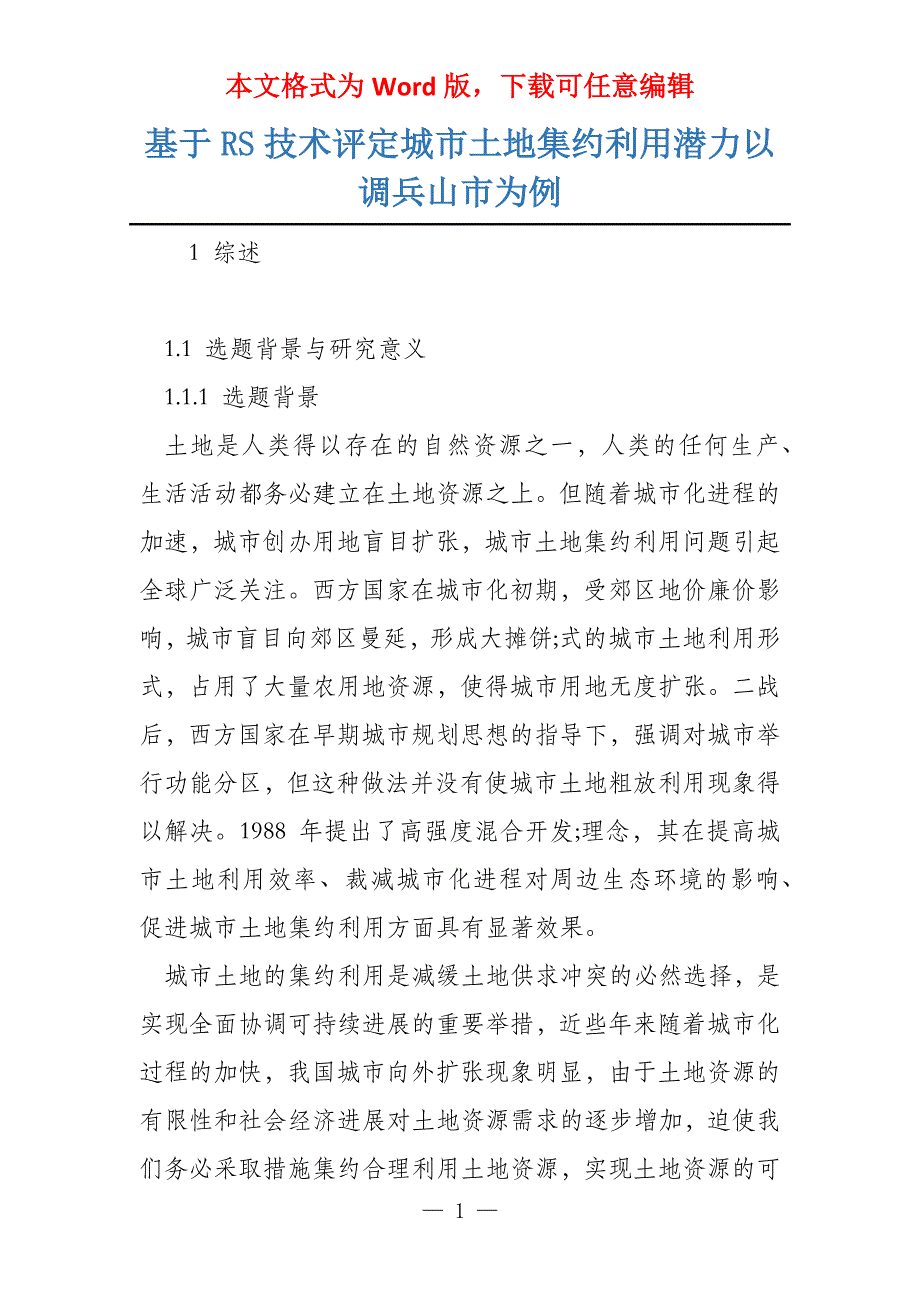 本文格式为 Word 版，下载可任意编辑

基于 RS 技术评定城市土地集约利用潜力以调兵山市为例

1 综述

1.1 选题背景与研究意义

1.1.1 选题背景

土地是人类得以存在的自然资源之一，人类的任何生产、生活活动都务必建立在土地资源之上。但随着城市化进程的加速，城市创办用地盲目扩张，城市土地集约利用问题引起全球广泛关注。西方国家在城市化初期，受郊区地价廉价影响，城市盲目向郊区曼延，形成大摊饼;式的城市土地利用形式，占用了大量农用地资源，使得城市用地无度扩张。二战后，西方国家在早期城市规划思想的指导下，强调对城市举行功能分区，但这种做法并没有使城市土地粗放利用现象得以解决。1988 年提出了高强度混合开发;理念，其在提高城市土地利用效率、裁减城市化进程对周边生态环境的影响、促进城市土地集约利用方面具有显著效果。

城市土地的集约利用是减缓土地供求冲突的必然选择，是实现全面协调可持续进展的重要举措，近些年来随着城市化过程的加快，我国城市向外扩张现象明显，由于土地资源的有限性和社会经济进展对土地资源需求的逐步增加，迫使我们务必采取措施集约合理利用土地资源，实现土地资源的可

— 1 —